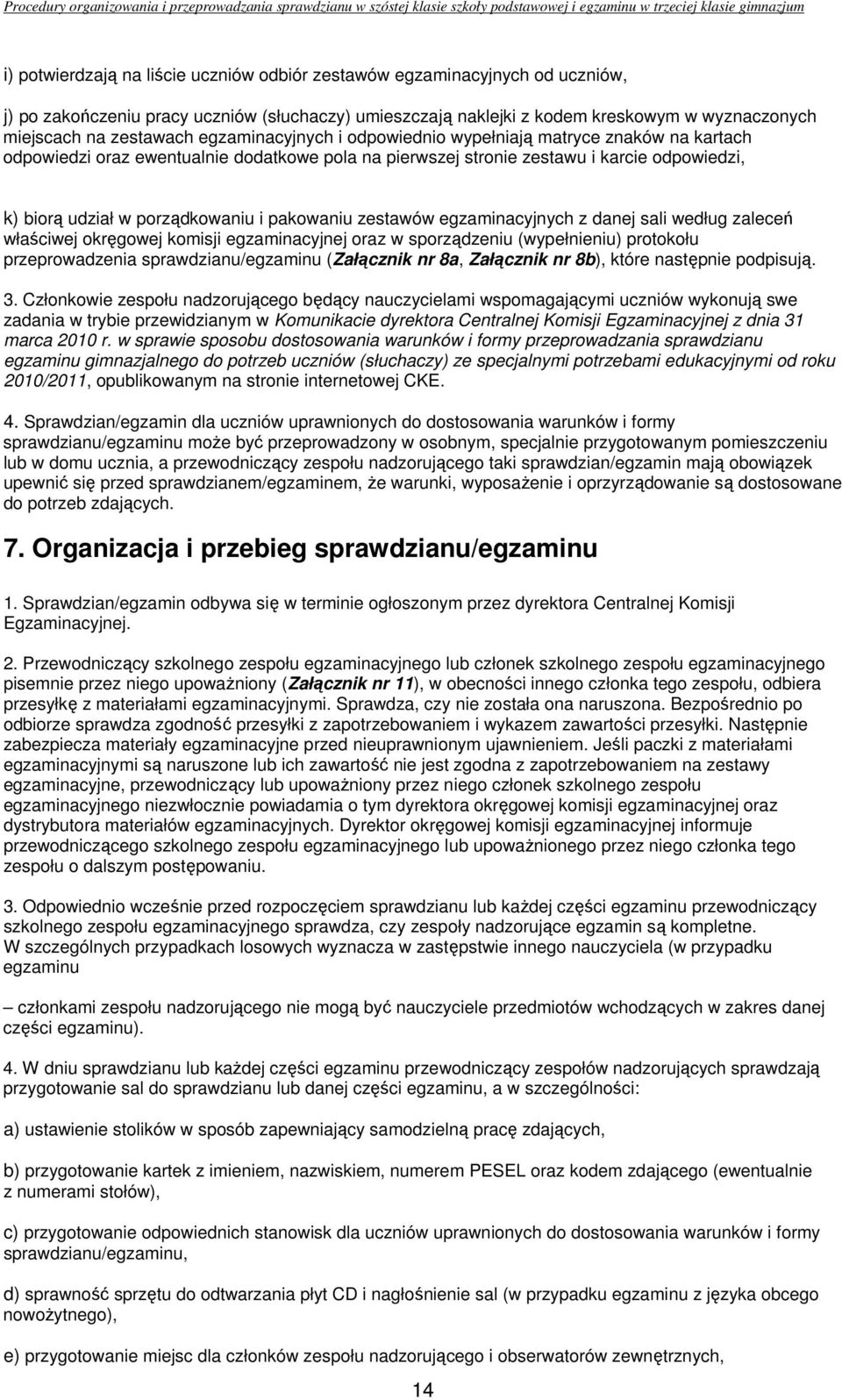 Procedury organizowania i przeprowadzania sprawdzianu w szóstej klasie szkoły podstawowej i egzaminu w trzeciej klasie gimnazjum

i) potwierdzają na liście uczniów odbiór zestawów egzaminacyjnych od uczniów,

j) po zakończeniu pracy uczniów (słuchaczy) umieszczają naklejki z kodem kreskowym w wyznaczonych miejscach na zestawach egzaminacyjnych i odpowiednio wypełniają matryce znaków na kartach odpowiedzi oraz ewentualnie dodatkowe pola na pierwszej stronie zestawu i karcie odpowiedzi,

k) biorą udział w porządkowaniu i pakowaniu zestawów egzaminacyjnych z danej sali według zaleceń właściwej okręgowej komisji egzaminacyjnej oraz w sporządzeniu (wypełnieniu) protokołu przeprowadzenia sprawdzianu/egzaminu (Załącznik nr 8a, Załącznik nr 8b), które następnie podpisują.

3. Członkowie zespołu nadzorującego będący nauczycielami wspomagającymi uczniów wykonują swe zadania w trybie przewidzianym w Komunikacie dyrektora Centralnej Komisji Egzaminacyjnej z dnia 31 marca 2010 r. w sprawie sposobu dostosowania warunków i formy przeprowadzania sprawdzianu egzaminu gimnazjalnego do potrzeb uczniów (słuchaczy) ze specjalnymi potrzebami edukacyjnymi od roku 2010/2011, opublikowanym na stronie internetowej CKE.

4. Sprawdzian/egzamin dla uczniów uprawnionych do dostosowania warunków i formy sprawdzianu/egzaminu może być przeprowadzony w osobnym, specjalnie przygotowanym pomieszczeniu lub w domu ucznia, a przewodniczący zespołu nadzorującego taki sprawdzian/egzamin mają obowiązek upewnić się przed sprawdzianem/egzaminem, że warunki, wyposażenie i oprzyrządowanie są dostosowane do potrzeb zdających.

7. Organizacja i przebieg sprawdzianu/egzaminu

1. Sprawdzian/egzamin odbywa się w terminie ogłoszonym przez dyrektora Centralnej Komisji Egzaminacyjnej.

2. Przewodniczący szkolnego zespołu egzaminacyjnego lub członek szkolnego zespołu egzaminacyjnego pisemnie przez niego upoważniony (Załącznik nr 11), w obecności innego członka tego zespołu, odbiera przesyłkę z materiałami egzaminacyjnymi. Sprawdza, czy nie została ona naruszona. Bezpośrednio po odbiorze sprawdza zgodność przesyłki z zapotrzebowaniem i wykazem zawartości przesyłki. Następnie zabezpiecza materiały egzaminacyjne przed nieuprawnionym ujawnieniem. Jeśli paczki z materiałami egzaminacyjnymi są naruszone lub ich zawartość nie jest zgodna z zapotrzebowaniem na zestawy egzaminacyjne, przewodniczący lub upoważniony przez niego członek szkolnego zespołu egzaminacyjnego niezwłocznie powiadamia o tym dyrektora okręgowej komisji egzaminacyjnej oraz dystrybutora materiałów egzaminacyjnych. Dyrektor okręgowej komisji egzaminacyjnej informuje przewodniczącego szkolnego zespołu egzaminacyjnego lub upoważnionego przez niego członka tego zespołu o dalszym postępowaniu.

3. Odpowiednio wcześnie przed rozpoczęciem sprawdzianu lub każdej części egzaminu przewodniczący szkolnego zespołu egzaminacyjnego sprawdza, czy zespoły nadzorujące egzamin są kompletne. W szczególnych przypadkach losowych wyznacza w zastępstwie innego nauczyciela (w przypadku egzaminu

– członkami zespołu nadzorującego nie mogą być nauczyciele przedmiotów wchodzących w zakres danej części egzaminu).

4. W dniu sprawdzianu lub każdej części egzaminu przewodniczący zespołów nadzorujących sprawdzają przygotowanie sal do sprawdzianu lub danej części egzaminu, a w szczególności:

a) ustawienie stolików w sposób zapewniający samodzielną pracę zdających,

b) przygotowanie kartek z imieniem, nazwiskiem, numerem PESEL oraz kodem zdającego (ewentualnie z numerami stołów),

c) przygotowanie odpowiednich stanowisk dla uczniów uprawnionych do dostosowania warunków i formy sprawdzianu/egzaminu,

d) sprawność sprzętu do odtwarzania płyt CD i nagłośnienie sal (w przypadku egzaminu z języka obcego nowożytnego),

e) przygotowanie miejsc dla członków zespołu nadzorującego i obserwatorów zewnętrznych,

14